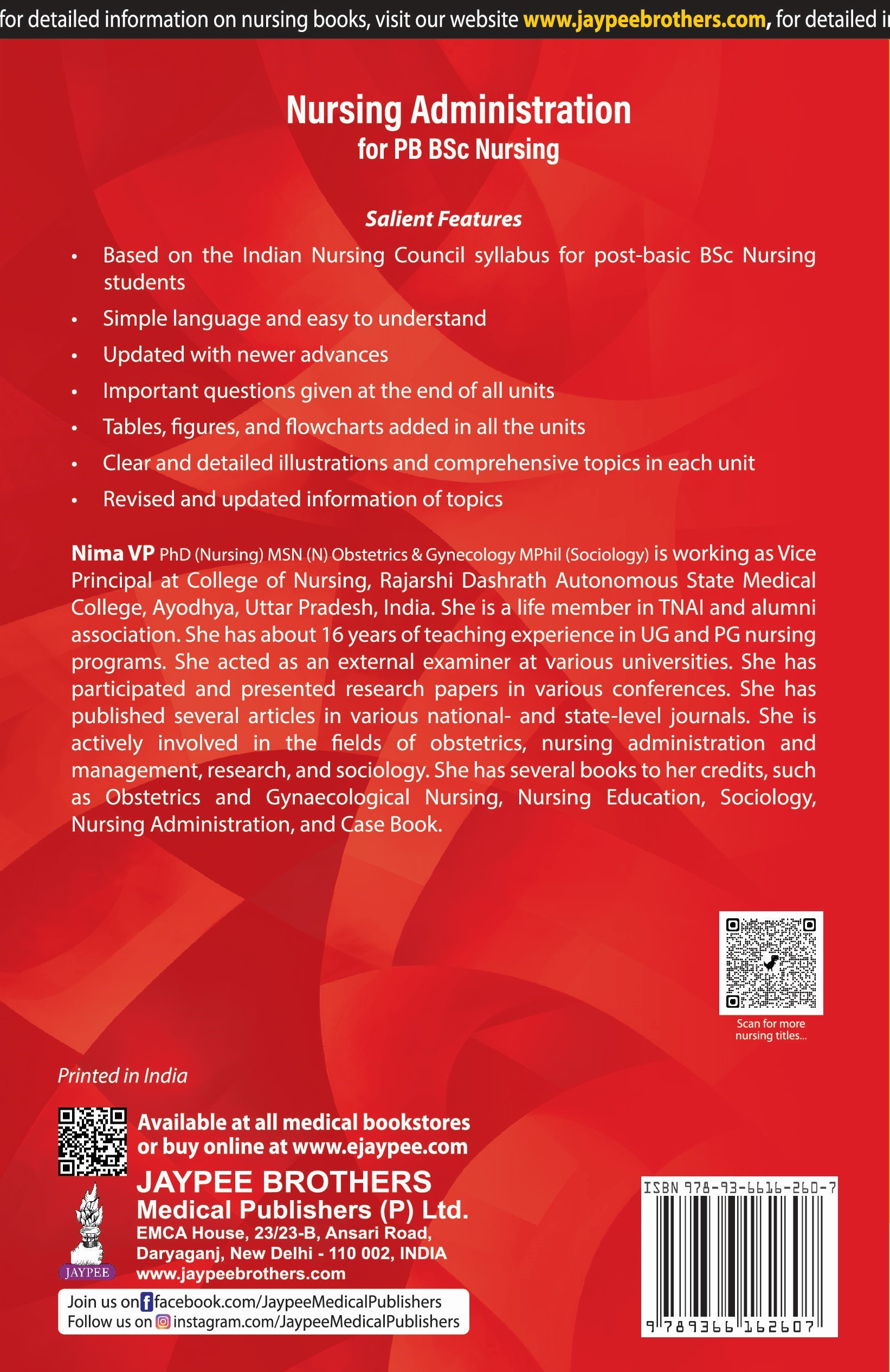 for detailed information on nursing books, visit our website www.jaypeebrothers.com, for detailed i

Nursing Administration
for PB BSc Nursing

Salient Features

• Based on the Indian Nursing Council syllabus for post-basic BSc Nursing students
• Simple language and easy to understand
• Updated with newer advances
• Important questions given at the end of all units
• Tables, figures, and flowcharts added in all the units
• Clear and detailed illustrations and comprehensive topics in each unit
• Revised and updated information of topics

Nima VP PhD (Nursing) MSN (N) Obstetrics & Gynecology MPhil (Sociology) is working as Vice Principal at College of Nursing, Rajarshi Dashrath Autonomous State Medical College, Ayodhya, Uttar Pradesh, India. She is a life member in TNAI and alumni association. She has about 16 years of teaching experience in UG and PG nursing programs. She acted as an external examiner at various universities. She has participated and presented research papers in various conferences. She has published several articles in various national- and state-level journals. She is actively involved in the fields of obstetrics, nursing administration and management, research, and sociology. She has several books to her credits, such as Obstetrics and Gynaecological Nursing, Nursing Education, Sociology, Nursing Administration, and Case Book.

Scan for more nursing titles...

Printed in India

Available at all medical bookstores or buy online at www.ejaypee.com

JAYPEE BROTHERS
Medical Publishers (P) Ltd.
EMCA House, 23/23-B, Ansari Road,
Daryaganj, New Delhi - 110 002, INDIA
www.jaypeebrothers.com

JAYPEE

Join us on facebook.com/JaypeeMedicalPublishers
Follow us on instagram.com/JaypeeMedicalPublishers

ISBN 978-93-6616-260-7

9 789366 162607